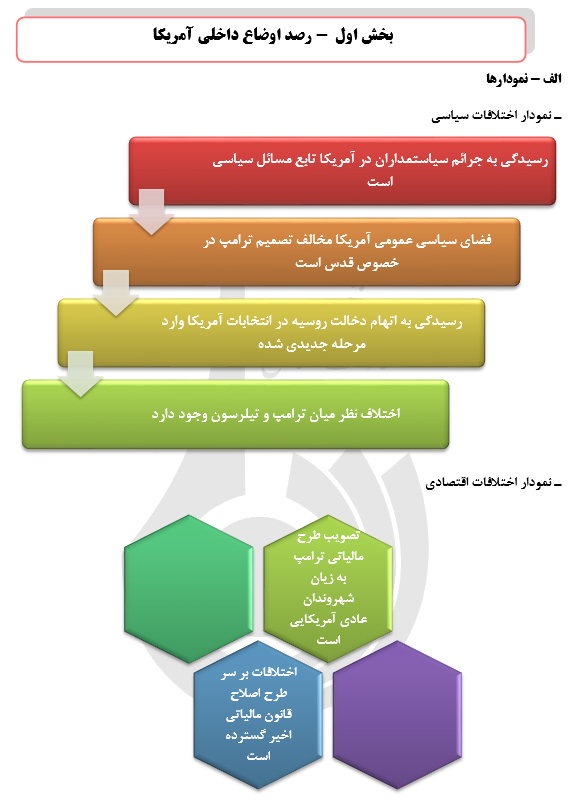 بخش اول – رصد اوضاع داخلی آمریکا

الف – نمودارها

ـ نمودار اختلافات سیاسی

رسیدگی به جرائم سیاستمداران در آمریکا تابع مسائل سیاسی است

فضای سیاسی عمومی آمریکا مخالف تصمیم ترامپ در خصوص قدس است

رسیدگی به اتهام دخالت روسیه در انتخابات آمریکا وارد مرحله جدیدی شده

اختلاف نظر میان ترامپ و تیلرسون وجود دارد

ـ نمودار اختلافات اقتصادی

تصویب طرح مالیاتی ترامپ به زیان شهروندان عادی آمریکایی است

اختلافات بر سر طرح اصلاح قانون مالیاتی اخیر گسترده است